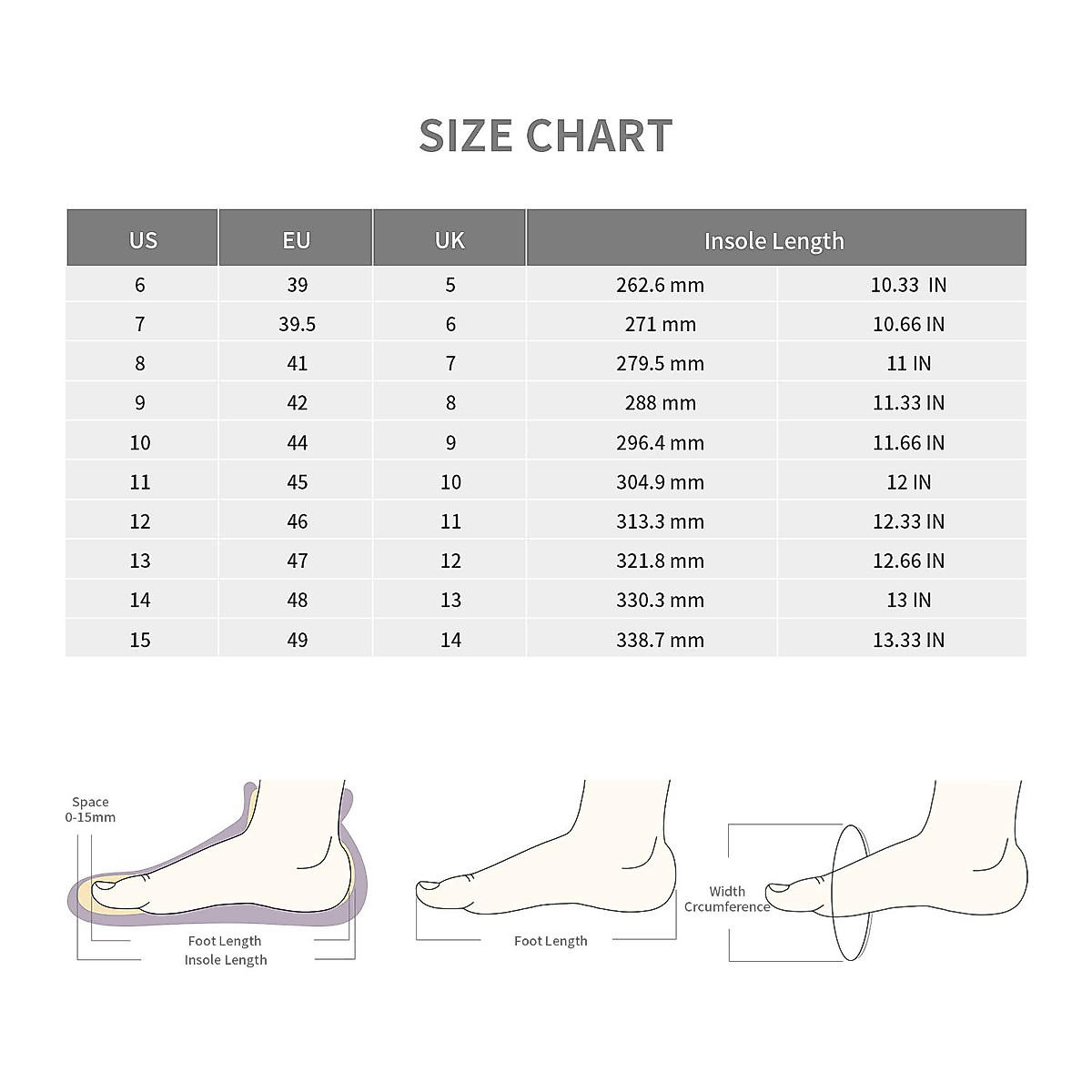 SIZE CHART

| US | EU | UK | Insole Length | |
|---|---|---|---|---|
| 6 | 39 | 5 | 262.6 mm | 10.33 IN |
| 7 | 39.5 | 6 | 271 mm | 10.66 IN |
| 8 | 41 | 7 | 279.5 mm | 11 IN |
| 9 | 42 | 8 | 288 mm | 11.33 IN |
| 10 | 44 | 9 | 296.4 mm | 11.66 IN |
| 11 | 45 | 10 | 304.9 mm | 12 IN |
| 12 | 46 | 11 | 313.3 mm | 12.33 IN |
| 13 | 47 | 12 | 321.8 mm | 12.66 IN |
| 14 | 48 | 13 | 330.3 mm | 13 IN |
| 15 | 49 | 14 | 338.7 mm | 13.33 IN |

Space 0-15mm

Foot Length
Insole Length

Foot Length

Width
Crcumference